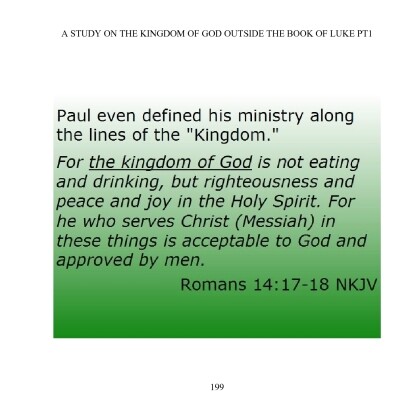 A STUDY ON THE KINGDOM OF GOD OUTSIDE THE BOOK OF LUKE PT1

Paul even defined his ministry along the lines of the "Kingdom."

For the kingdom of God is not eating and drinking, but righteousness and peace and joy in the Holy Spirit. For he who serves Christ (Messiah) in these things is acceptable to God and approved by men.

Romans 14:17-18 NKJV

199